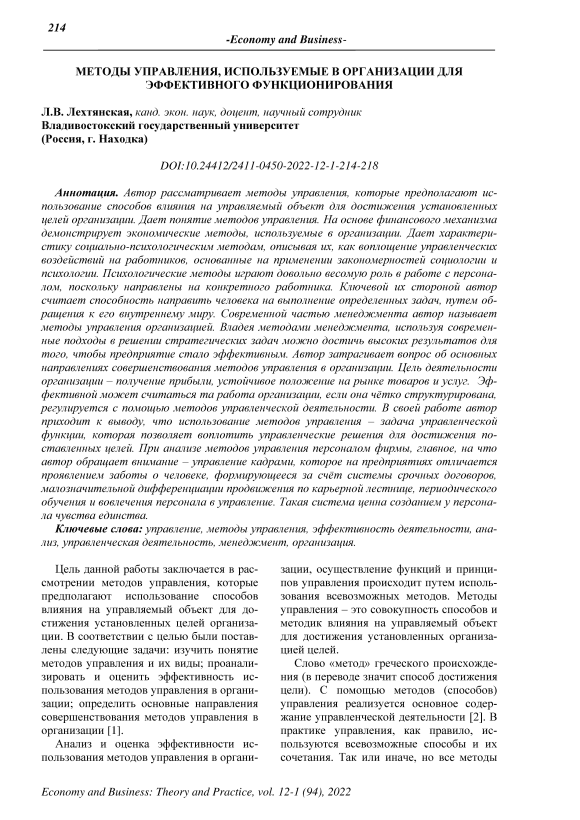 214

-Economy and Business-

МЕТОДЫ УПРАВЛЕНИЯ, ИСПОЛЬЗУЕМЫЕ В ОРГАНИЗАЦИИ ДЛЯ ЭФФЕКТИВНОГО ФУНКЦИОНИРОВАНИЯ

Л.В. Лехтянская, канд. экон. наук, доцент, научный сотрудник
Владивостокский государственный университет
(Россия, г. Находка)

DOI:10.24412/2411-0450-2022-12-1-214-218

Аннотация. Автор рассматривает методы управления, которые предполагают использование способов влияния на управляемый объект для достижения установленных целей организации. Дает понятие методов управления. На основе финансового механизма демонстрирует экономические методы, используемые в организации. Дает характеристику социально-психологическим методам, описывая их, как воплощение управленческих воздействий на работников, основанные на применении закономерностей социологии и психологии. Психологические методы играют довольно весомую роль в работе с персоналом, поскольку направлены на конкретного работника. Ключевой их стороной автор считает способность направить человека на выполнение определенных задач, путем обращения к его внутреннему миру. Современной частью менеджмента автор называет методы управления организацией. Владея методами менеджмента, используя современные подходы в решении стратегических задач можно достичь высоких результатов для того, чтобы предприятие стало эффективным. Автор затрагивает вопрос об основных направлениях совершенствования методов управления в организации. Цель деятельности организации – получение прибыли, устойчивое положение на рынке товаров и услуг. Эффективной может считаться та работа организации, если она чётко структурирована, регулируется с помощью методов управленческой деятельности. В своей работе автор приходит к выводу, что использование методов управления – задача управленческой функции, которая позволяет воплотить управленческие решения для достижения поставленных целей. При анализе методов управления персоналом фирмы, главное, на что автор обращает внимание – управление кадрами, которое на предприятиях отличается проявлением заботы о человеке, формирующееся за счёт системы срочных договоров, малозначительной дифференциации продвижения по карьерной лестнице, периодического обучения и вовлечения персонала в управление. Такая система ценна созданием у персонала чувства единства.

Ключевые слова: управление, методы управления, эффективность деятельности, анализ, управленческая деятельность, менеджмент, организация.

Цель данной работы заключается в рассмотрении методов управления, которые предполагают использование способов влияния на управляемый объект для достижения установленных целей организации. В соответствии с целью были поставлены следующие задачи: изучить понятие методов управления и их виды; проанализировать и оценить эффективность использования методов управления в организации; определить основные направления совершенствования методов управления в организации [1].

Анализ и оценка эффективности использования методов управления в организации, осуществление функций и принципов управления происходит путем использования всевозможных методов. Методы управления – это совокупность способов и методик влияния на управляемый объект для достижения установленных организацией целей.

Слово «метод» греческого происхождения (в переводе значит способ достижения цели). С помощью методов (способов) управления реализуется основное содержание управленческой деятельности [2]. В практике управления, как правило, используются всевозможные способы и их сочетания. Так или иначе, но все методы

Economy and Business: Theory and Practice, vol. 12-1 (94), 2022